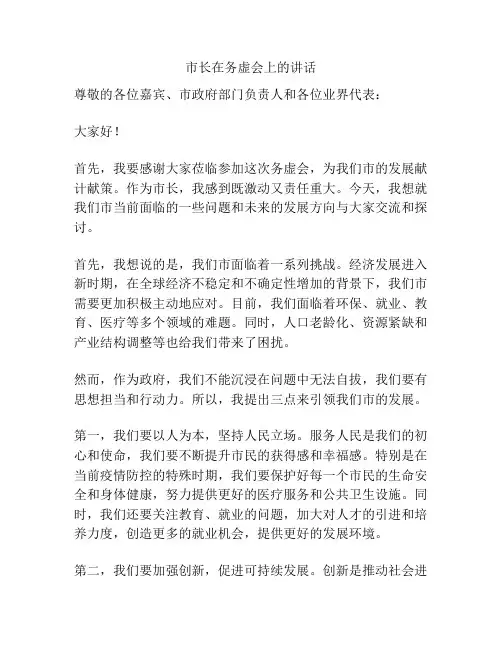 市长在务虚会上的讲话

尊敬的各位嘉宾、市政府部门负责人和各位业界代表：

大家好！

首先，我要感谢大家莅临参加这次务虚会，为我们市的发展献计献策。作为市长，我感到既激动又责任重大。今天，我想就我们市当前面临的一些问题和未来的发展方向与大家交流和探讨。

首先，我想说的是，我们市面临着一系列挑战。经济发展进入新时期，在全球经济不稳定和不确定性增加的背景下，我们市需要更加积极主动地应对。目前，我们面临着环保、就业、教育、医疗等多个领域的难题。同时，人口老龄化、资源紧缺和产业结构调整等也给我们带来了困扰。

然而，作为政府，我们不能沉浸在问题中无法自拔，我们要有思想担当和行动力。所以，我提出三点来引领我们市的发展。

第一，我们要以人为本，坚持人民立场。服务人民是我们的初心和使命，我们要不断提升市民的获得感和幸福感。特别是在当前疫情防控的特殊时期，我们要保护好每一个市民的生命安全和身体健康，努力提供更好的医疗服务和公共卫生设施。同时，我们还要关注教育、就业的问题，加大对人才的引进和培养力度，创造更多的就业机会，提供更好的发展环境。

第二，我们要加强创新，促进可持续发展。创新是推动社会进